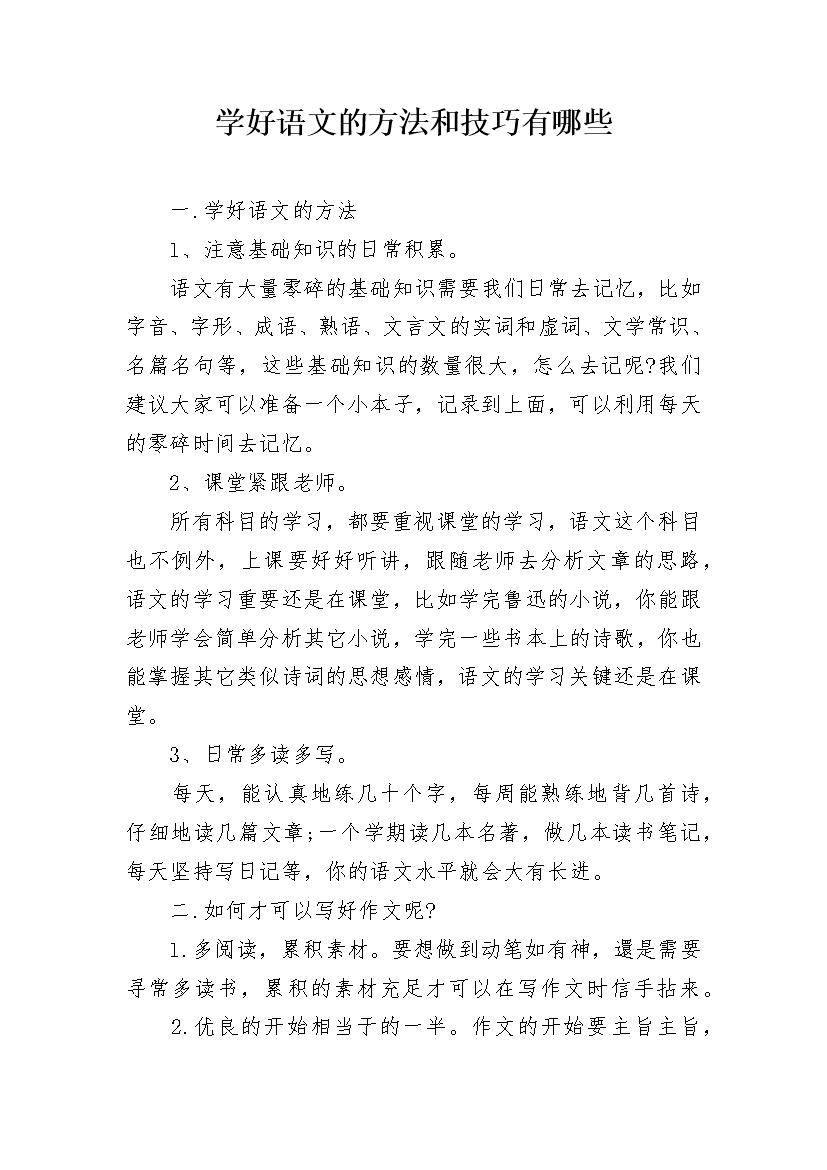 学好语文的方法和技巧有哪些

一.学好语文的方法

1、注意基础知识的日常积累。

语文有大量零碎的基础知识需要我们日常去记忆，比如字音、字形、成语、熟语、文言文的实词和虚词、文学常识、名篇名句等，这些基础知识的数量很大，怎么去记呢?我们建议大家可以准备一个小本子，记录到上面，可以利用每天的零碎时间去记忆。

2、课堂紧跟老师。

所有科目的学习，都要重视课堂的学习，语文这个科目也不例外，上课要好好听讲，跟随老师去分析文章的思路，语文的学习重要还是在课堂，比如学完鲁迅的小说，你能跟老师学会简单分析其它小说，学完一些书本上的诗歌，你也能掌握其它类似诗词的思想感情，语文的学习关键还是在课堂。

3、日常多读多写。

每天，能认真地练几十个字，每周能熟练地背几首诗，仔细地读几篇文章;一个学期读几本名著，做几本读书笔记，每天坚持写日记等，你的语文水平就会大有长进。

二.如何才可以写好作文呢?

1.多阅读，累积素材。要想做到动笔如有神，還是需要寻常多读书，累积的素材充足才可以在写作文时信手拈来。

2.优良的开始相当于的一半。作文的开始要主旨主旨，